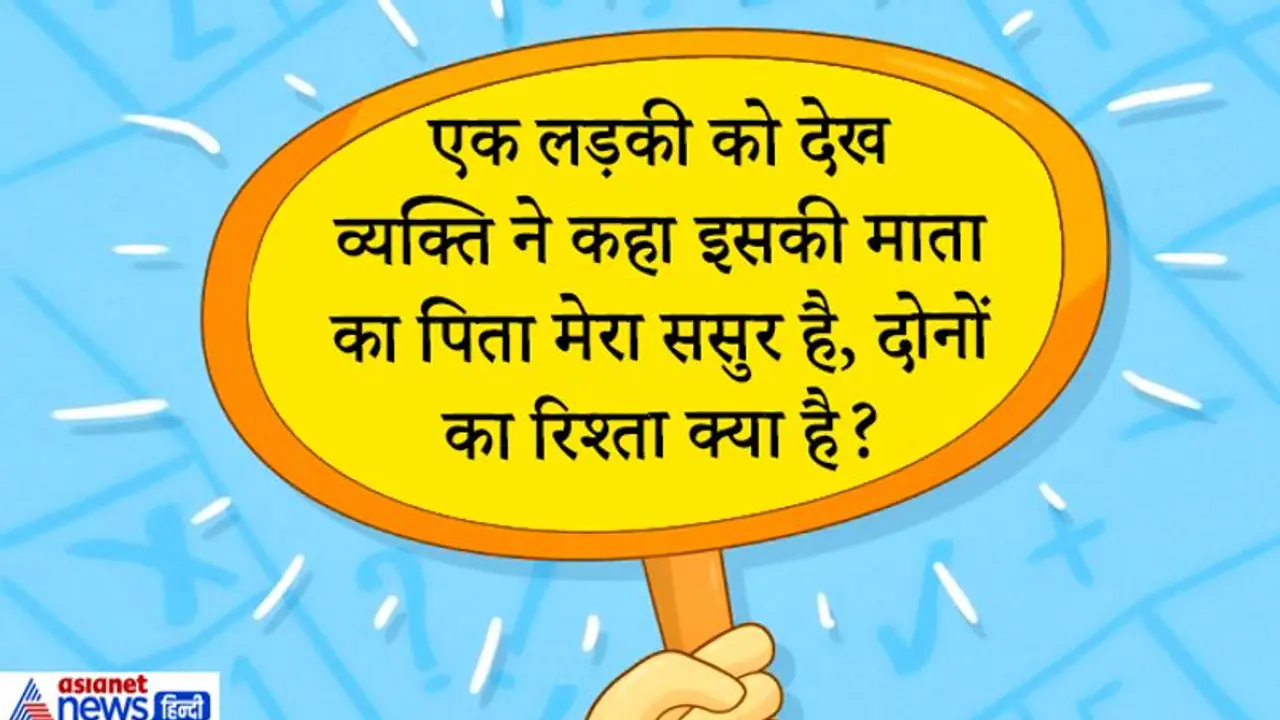 एक लड़की को देख व्यक्ति ने कहा इसकी माता का पिता मेरा ससुर है, दोनों का रिश्ता क्या है?

asianet news हिन्दी